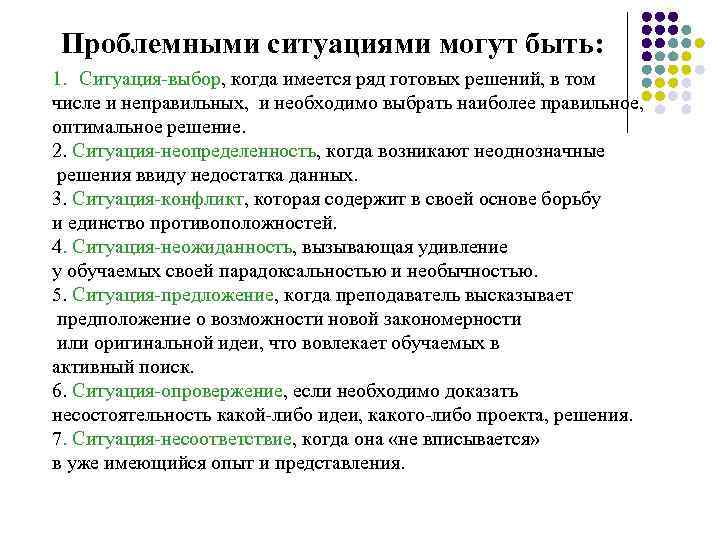 Проблемными ситуациями могут быть:

1. Ситуация-выбор, когда имеется ряд готовых решений, в том числе и неправильных, и необходимо выбрать наиболее правильное, оптимальное решение.
2. Ситуация-неопределенность, когда возникают неоднозначные решения ввиду недостатка данных.
3. Ситуация-конфликт, которая содержит в своей основе борьбу и единство противоположностей.
4. Ситуация-неожиданность, вызывающая удивление у обучаемых своей парадоксальностью и необычностью.
5. Ситуация-предложение, когда преподаватель высказывает предположение о возможности новой закономерности или оригинальной идеи, что вовлекает обучаемых в активный поиск.
6. Ситуация-опровержение, если необходимо доказать несостоятельность какой-либо идеи, какого-либо проекта, решения.
7. Ситуация-несоответствие, когда она «не вписывается» в уже имеющийся опыт и представления.